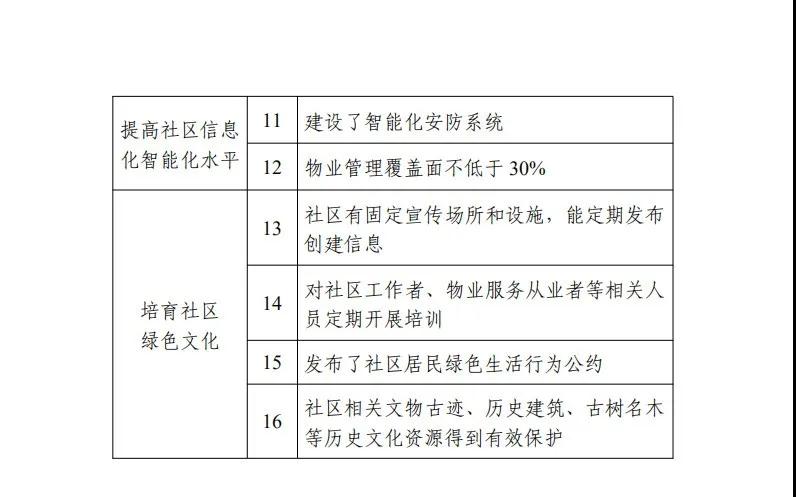 | 提高社区信息化智能化水平 | 11 | 建设了智能化安防系统 |
|---|---|---|
|  | 12 | 物业管理覆盖面不低于30% |
| 培育社区绿色文化 | 13 | 社区有固定宣传场所和设施，能定期发布创建信息 |
|  | 14 | 对社区工作者、物业服务从业者等相关人员定期开展培训 |
|  | 15 | 发布了社区居民绿色生活行为公约 |
|  | 16 | 社区相关文物古迹、历史建筑、古树名木等历史文化资源得到有效保护 |